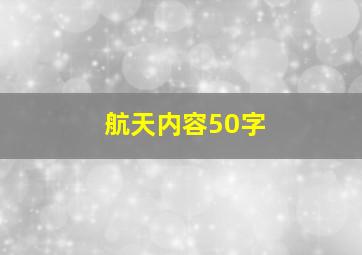 航天内容50字